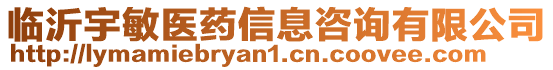 临沂宇敏医药信息咨询有限公司
http://lymamiebryan1.cn.coovee.com